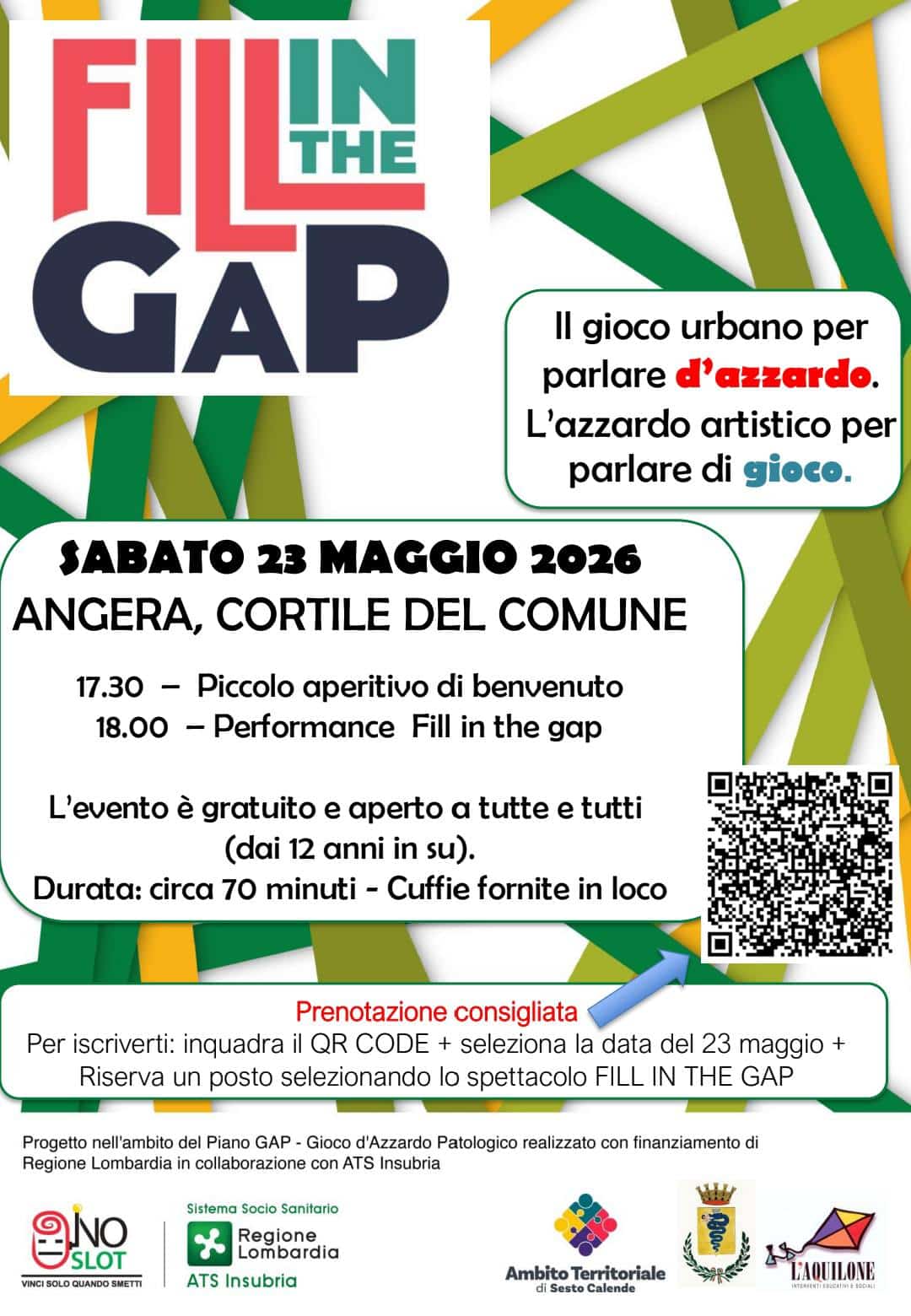 FILL IN THE GAP

Il gioco urbano per parlare d'azzardo. L'azzardo artistico per parlare di gioco.

SABATO 23 MAGGIO 2026
ANGERA, CORTILE DEL COMUNE

17.30 – Piccolo aperitivo di benvenuto
18.00 – Performance Fill in the gap

L'evento è gratuito e aperto a tutte e tutti (dai 12 anni in su).
Durata: circa 70 minuti - Cuffie fornite in loco

Prenotazione consigliata
Per iscriverti: inquadra il QR CODE + seleziona la data del 23 maggio + Riserva un posto selezionando lo spettacolo FILL IN THE GAP

Progetto nell'ambito del Piano GAP - Gioco d'Azzardo Patologico realizzato con finanziamento di Regione Lombardia in collaborazione con ATS Insubria

NO SLOT
VINCI SOLO QUANDO SMETTI

Sistema Socio Sanitario
Regione Lombardia
ATS Insubria

Ambito Territoriale di Sesto Calende

L'AQUILONE
INTERVENTI EDUCATIVI E SOCIALI